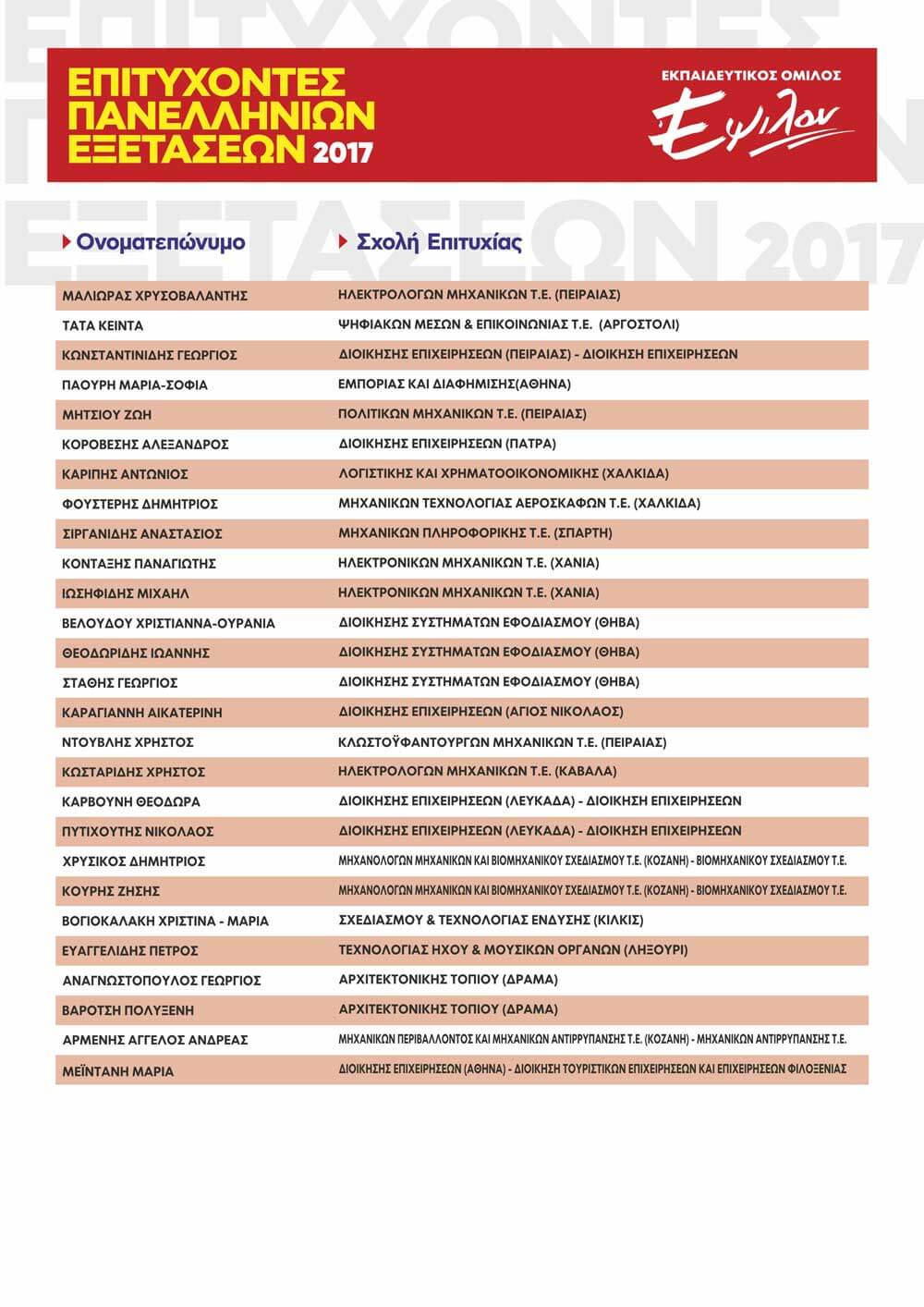 ΕΠΙΤΥΧΟΝΤΕΣ ΠΑΝΕΛΛΗΝΙΩΝ ΕΞΕΤΑΣΕΩΝ 2017

ΕΚΠΑΙΔΕΥΤΙΚΟΣ ΟΜΙΛΟΣ
Έψιλον

| Ονοματεπώνυμο | Σχολή Επιτυχίας |
|---|---|
| ΜΑΛΙΩΡΑΣ ΧΡΥΣΟΒΑΛΑΝΤΗΣ | ΗΛΕΚΤΡΟΛΟΓΩΝ ΜΗΧΑΝΙΚΩΝ Τ.Ε. (ΠΕΙΡΑΙΑΣ) |
| ΤΑΤΑ ΚΕΙΝΤΑ | ΨΗΦΙΑΚΩΝ ΜΕΣΩΝ & ΕΠΙΚΟΙΝΩΝΙΑΣ Τ.Ε. (ΑΡΓΟΣΤΟΛΙ) |
| ΚΩΝΣΤΑΝΤΙΝΙΔΗΣ ΓΕΩΡΓΙΟΣ | ΔΙΟΙΚΗΣΗΣ ΕΠΙΧΕΙΡΗΣΕΩΝ (ΠΕΙΡΑΙΑΣ) - ΔΙΟΙΚΗΣΗ ΕΠΙΧΕΙΡΗΣΕΩΝ |
| ΠΑΟΥΡΗ ΜΑΡΙΑ-ΣΟΦΙΑ | ΕΜΠΟΡΙΑΣ ΚΑΙ ΔΙΑΦΗΜΙΣΗΣ(ΑΘΗΝΑ) |
| ΜΗΤΣΙΟΥ ΖΩΗ | ΠΟΛΙΤΙΚΩΝ ΜΗΧΑΝΙΚΩΝ Τ.Ε. (ΠΕΙΡΑΙΑΣ) |
| ΚΟΡΟΒΕΣΗΣ ΑΛΕΞΑΝΔΡΟΣ | ΔΙΟΙΚΗΣΗΣ ΕΠΙΧΕΙΡΗΣΕΩΝ (ΠΑΤΡΑ) |
| ΚΑΡΙΠΗΣ ΑΝΤΩΝΙΟΣ | ΛΟΓΙΣΤΙΚΗΣ ΚΑΙ ΧΡΗΜΑΤΟΟΙΚΟΝΟΜΙΚΗΣ (ΧΑΛΚΙΔΑ) |
| ΦΟΥΣΤΕΡΗΣ ΔΗΜΗΤΡΙΟΣ | ΜΗΧΑΝΙΚΩΝ ΤΕΧΝΟΛΟΓΙΑΣ ΑΕΡΟΣΚΑΦΩΝ Τ.Ε. (ΧΑΛΚΙΔΑ) |
| ΣΙΡΓΑΝΙΔΗΣ ΑΝΑΣΤΑΣΙΟΣ | ΜΗΧΑΝΙΚΩΝ ΠΛΗΡΟΦΟΡΙΚΗΣ Τ.Ε. (ΣΠΑΡΤΗ) |
| ΚΟΝΤΑΞΗΣ ΠΑΝΑΓΙΩΤΗΣ | ΗΛΕΚΤΡΟΝΙΚΩΝ ΜΗΧΑΝΙΚΩΝ Τ.Ε. (ΧΑΝΙΑ) |
| ΙΩΣΗΦΙΔΗΣ ΜΙΧΑΗΛ | ΗΛΕΚΤΡΟΝΙΚΩΝ ΜΗΧΑΝΙΚΩΝ Τ.Ε. (ΧΑΝΙΑ) |
| ΒΕΛΟΥΔΟΥ ΧΡΙΣΤΙΑΝΝΑ-ΟΥΡΑΝΙΑ | ΔΙΟΙΚΗΣΗΣ ΣΥΣΤΗΜΑΤΩΝ ΕΦΟΔΙΑΣΜΟΥ (ΘΗΒΑ) |
| ΘΕΟΔΩΡΙΔΗΣ ΙΩΑΝΝΗΣ | ΔΙΟΙΚΗΣΗΣ ΣΥΣΤΗΜΑΤΩΝ ΕΦΟΔΙΑΣΜΟΥ (ΘΗΒΑ) |
| ΣΤΑΘΗΣ ΓΕΩΡΓΙΟΣ | ΔΙΟΙΚΗΣΗΣ ΣΥΣΤΗΜΑΤΩΝ ΕΦΟΔΙΑΣΜΟΥ (ΘΗΒΑ) |
| ΚΑΡΑΓΙΑΝΝΗ ΑΙΚΑΤΕΡΙΝΗ | ΔΙΟΙΚΗΣΗΣ ΕΠΙΧΕΙΡΗΣΕΩΝ (ΑΓΙΟΣ ΝΙΚΟΛΑΟΣ) |
| ΝΤΟΥΒΛΗΣ ΧΡΗΣΤΟΣ | ΚΛΩΣΤΟΫΦΑΝΤΟΥΡΓΩΝ ΜΗΧΑΝΙΚΩΝ Τ.Ε. (ΠΕΙΡΑΙΑΣ) |
| ΚΩΣΤΑΡΙΔΗΣ ΧΡΗΣΤΟΣ | ΗΛΕΚΤΡΟΛΟΓΩΝ ΜΗΧΑΝΙΚΩΝ Τ.Ε. (ΚΑΒΑΛΑ) |
| ΚΑΡΒΟΥΝΗ ΘΕΟΔΩΡΑ | ΔΙΟΙΚΗΣΗΣ ΕΠΙΧΕΙΡΗΣΕΩΝ (ΛΕΥΚΑΔΑ) - ΔΙΟΙΚΗΣΗ ΕΠΙΧΕΙΡΗΣΕΩΝ |
| ΠΥΤΙΧΟΥΤΗΣ ΝΙΚΟΛΑΟΣ | ΔΙΟΙΚΗΣΗΣ ΕΠΙΧΕΙΡΗΣΕΩΝ (ΛΕΥΚΑΔΑ) - ΔΙΟΙΚΗΣΗ ΕΠΙΧΕΙΡΗΣΕΩΝ |
| ΧΡΥΣΙΚΟΣ ΔΗΜΗΤΡΙΟΣ | ΜΗΧΑΝΟΛΟΓΩΝ ΜΗΧΑΝΙΚΩΝ ΚΑΙ ΒΙΟΜΗΧΑΝΙΚΟΥ ΣΧΕΔΙΑΣΜΟΥ Τ.Ε. (ΚΟΖΑΝΗ) - ΒΙΟΜΗΧΑΝΙΚΟΥ ΣΧΕΔΙΑΣΜΟΥ Τ.Ε. |
| ΚΟΥΡΗΣ ΖΗΣΗΣ | ΜΗΧΑΝΟΛΟΓΩΝ ΜΗΧΑΝΙΚΩΝ ΚΑΙ ΒΙΟΜΗΧΑΝΙΚΟΥ ΣΧΕΔΙΑΣΜΟΥ Τ.Ε. (ΚΟΖΑΝΗ) - ΒΙΟΜΗΧΑΝΙΚΟΥ ΣΧΕΔΙΑΣΜΟΥ Τ.Ε. |
| ΒΟΓΙΟΚΑΛΑΚΗ ΧΡΙΣΤΙΝΑ - ΜΑΡΙΑ | ΣΧΕΔΙΑΣΜΟΥ & ΤΕΧΝΟΛΟΓΙΑΣ ΕΝΔΥΣΗΣ (ΚΙΛΚΙΣ) |
| ΕΥΑΓΓΕΛΙΔΗΣ ΠΕΤΡΟΣ | ΤΕΧΝΟΛΟΓΙΑΣ ΗΧΟΥ & ΜΟΥΣΙΚΩΝ ΟΡΓΑΝΩΝ (ΛΗΞΟΥΡΙ) |
| ΑΝΑΓΝΩΣΤΟΠΟΥΛΟΣ ΓΕΩΡΓΙΟΣ | ΑΡΧΙΤΕΚΤΟΝΙΚΗΣ ΤΟΠΙΟΥ (ΔΡΑΜΑ) |
| ΒΑΡΟΤΣΗ ΠΟΛΥΞΕΝΗ | ΑΡΧΙΤΕΚΤΟΝΙΚΗΣ ΤΟΠΙΟΥ (ΔΡΑΜΑ) |
| ΑΡΜΕΝΗΣ ΑΓΓΕΛΟΣ ΑΝΔΡΕΑΣ | ΜΗΧΑΝΙΚΩΝ ΠΕΡΙΒΑΛΛΟΝΤΟΣ ΚΑΙ ΜΗΧΑΝΙΚΩΝ ΑΝΤΙΡΡΥΠΑΝΣΗΣ Τ.Ε. (ΚΟΖΑΝΗ) - ΜΗΧΑΝΙΚΩΝ ΑΝΤΙΡΡΥΠΑΝΣΗΣ Τ.Ε. |
| ΜΕΪΝΤΑΝΗ ΜΑΡΙΑ | ΔΙΟΙΚΗΣΗΣ ΕΠΙΧΕΙΡΗΣΕΩΝ (ΑΘΗΝΑ) - ΔΙΟΙΚΗΣΗ ΤΟΥΡΙΣΤΙΚΩΝ ΕΠΙΧΕΙΡΗΣΕΩΝ ΚΑΙ ΕΠΙΧΕΙΡΗΣΕΩΝ ΦΙΛΟΞΕΝΙΑΣ |